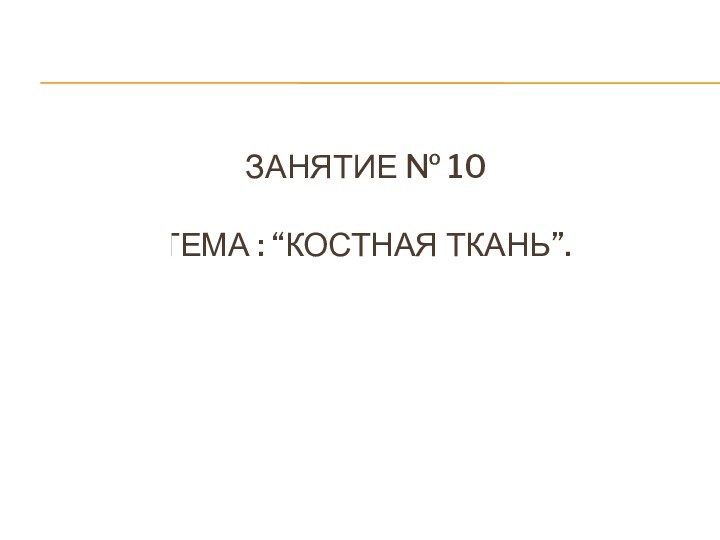 ЗАНЯТИЕ № 10

ТЕМА : “КОСТНАЯ ТКАНЬ”.